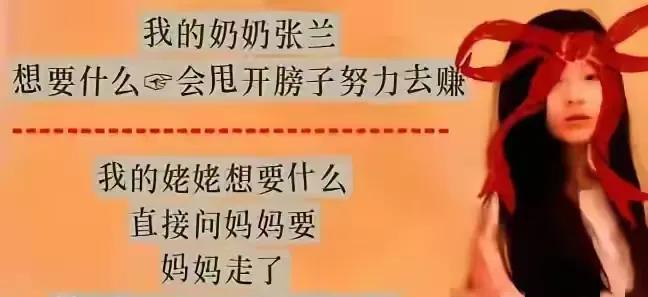 我的奶奶张兰
想要什么☞会甩开膀子努力去赚

我的姥姥想要什么
直接问妈妈要
妈妈走了